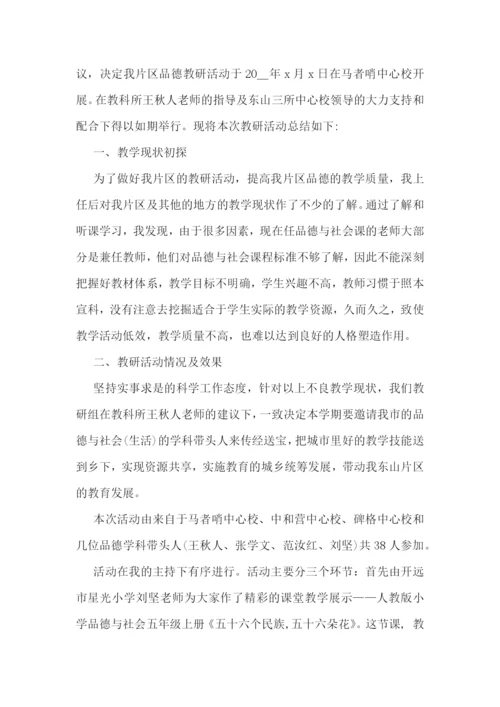 议，决定我片区品德教研活动于 20__年 x 月 x 日在马者哨中心校开展。在教科所王秋人老师的指导及东山三所中心校领导的大力支持和配合下得以如期举行。现将本次教研活动总结如下:

一、教学现状初探

为了做好我片区的教研活动，提高我片区品德的教学质量，我上任后对我片区及其他的地方的教学现状作了不少的了解。通过了解和听课学习，我发现，由于很多因素，现在任品德与社会课的老师大部分是兼任教师，他们对品德与社会课程标准不够了解，因此不能深刻把握好教材体系，教学目标不明确，学生兴趣不高，教师习惯于照本宣科，没有注意去挖掘适合于学生实际的教学资源，久而久之，致使教学活动低效，教学质量不高，也难以达到良好的人格塑造作用。

二、教研活动情况及效果

坚持实事求是的科学工作态度，针对以上不良教学现状，我们教研组在教科所王秋人老师的建议下，一致决定本学期要邀请我市的品德与社会(生活)的学科带头人来传经送宝，把城市里好的教学技能送到乡下，实现资源共享，实施教育的城乡统筹发展，带动我东山片区的教育发展。

本次活动由来自于马者哨中心校、中和营中心校、碑格中心校和几位品德学科带头人(王秋人、张学文、范汝红、刘坚)共 38 人参加。

活动在我的主持下有序进行。活动主要分三个环节：首先由开远市星光小学刘坚老师为大家作了精彩的课堂教学展示——人教版小学品德与社会五年级上册《五十六个民族,五十六朵花》。这节课，教